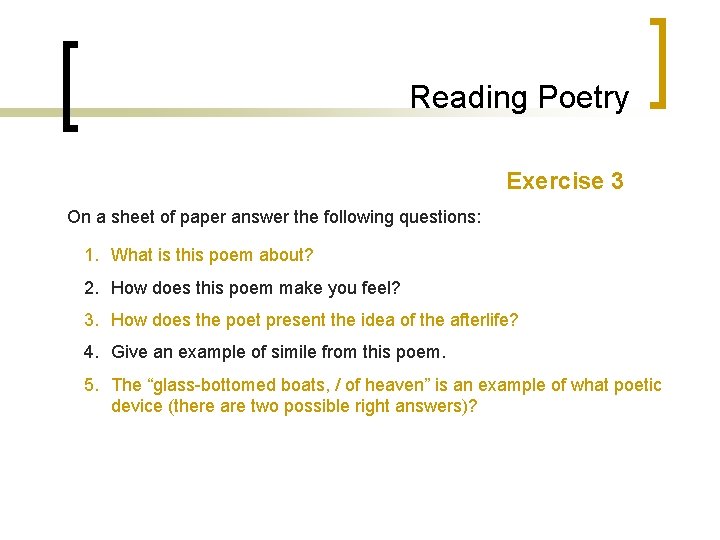 Reading Poetry

Exercise 3

On a sheet of paper answer the following questions:

1. What is this poem about?
2. How does this poem make you feel?
3. How does the poet present the idea of the afterlife?
4. Give an example of simile from this poem.
5. The “glass-bottomed boats, / of heaven” is an example of what poetic device (there are two possible right answers)?